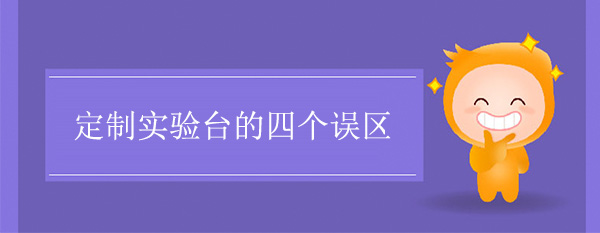 定制实验台的四个误区